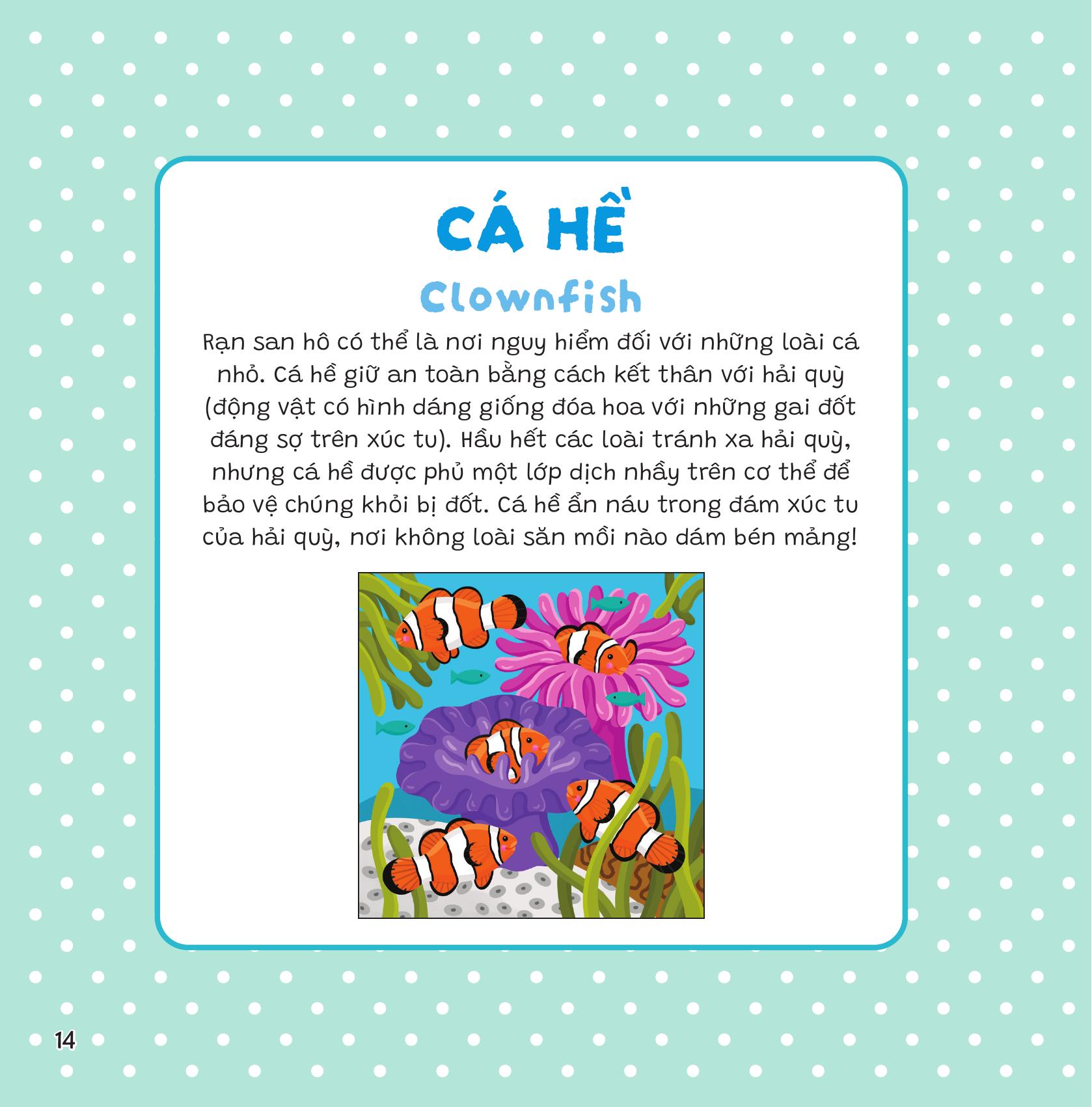 CÁ HỀ

Clownfish

Rạn san hô có thể là nơi nguy hiểm đối với những loài cá nhỏ. Cá hề giữ an toàn bằng cách kết thân với hải quỳ (động vật có hình dáng giống đóa hoa với những gai đốt đáng sợ trên xúc tu). Hầu hết các loài tránh xa hải quỳ, nhưng cá hề được phủ một lớp dịch nhầy trên cơ thể để bảo vệ chúng khỏi bị đốt. Cá hề ẩn náu trong đám xúc tu của hải quỳ, nơi không loài săn mồi nào dám bén mảng!

14